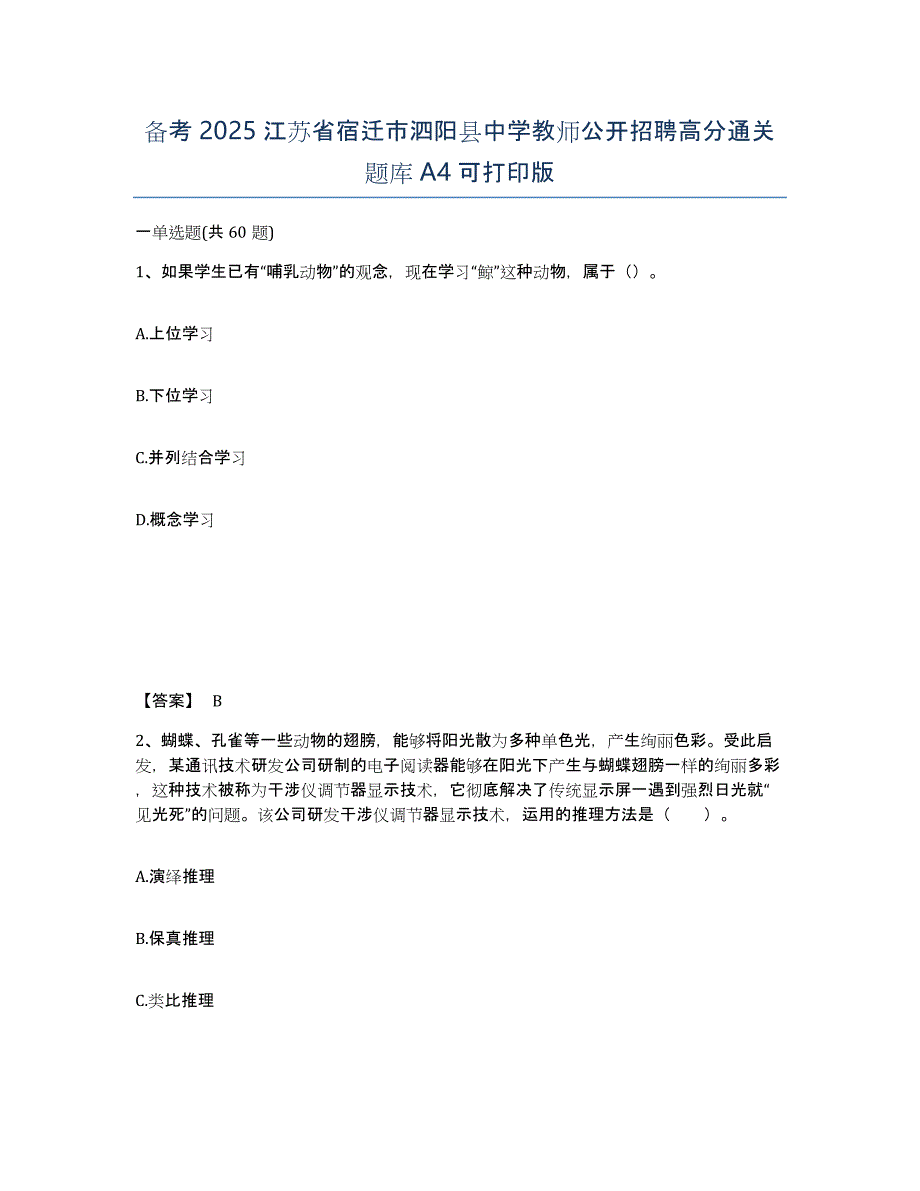 备考 2025 江苏省宿迁市泗阳县中学教师公开招聘高分通关题库 A4 可打印版

一单选题(共 60 题)

1、如果学生已有“哺乳动物”的观念，现在学习“鲸”这种动物，属于（）。

A.上位学习

B.下位学习

C.并列结合学习

D.概念学习

【答案】 B

2、蝴蝶、孔雀等一些动物的翅膀，能够将阳光散为多种单色光，产生绚丽色彩。受此启发，某通讯技术研发公司研制的电子阅读器能够在阳光下产生与蝴蝶翅膀一样的绚丽多彩，这种技术被称为干涉仪调节器显示技术，它彻底解决了传统显示屏一遇到强烈日光就“见光死”的问题。该公司研发干涉仪调节器显示技术，运用的推理方法是（　　）。

A.演绎推理

B.保真推理

C.类比推理